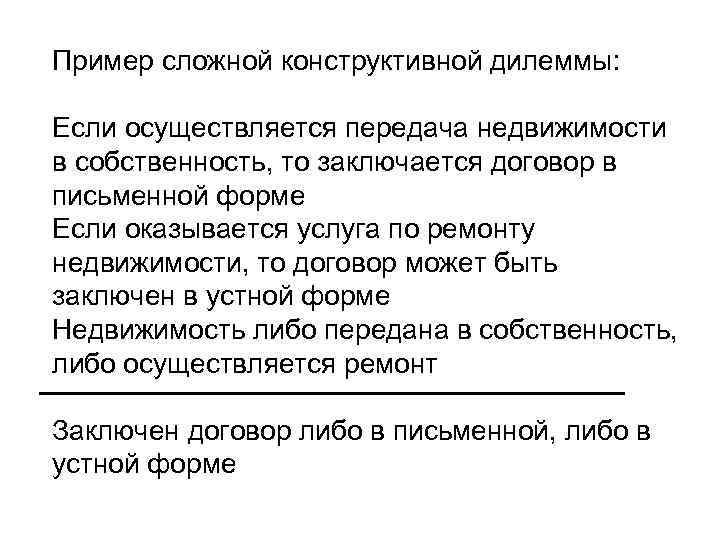 Пример сложной конструктивной дилеммы:

Если осуществляется передача недвижимости в собственность, то заключается договор в письменной форме
Если оказывается услуга по ремонту недвижимости, то договор может быть заключен в устной форме
Недвижимость либо передана в собственность, либо осуществляется ремонт

Заключен договор либо в письменной, либо в устной форме